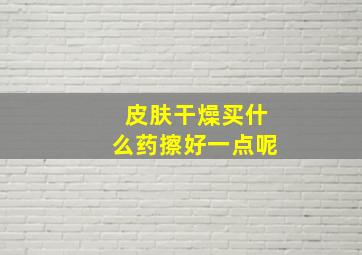 皮肤干燥买什么药擦好一点呢